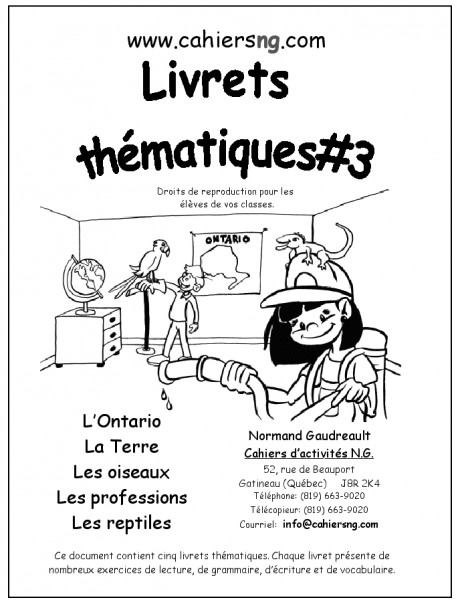 www.cahiersng.com

Livrets thématiques#3

Droits de reproduction pour les élèves de vos classes.

ONTARIO

L'Ontario
La Terre
Les oiseaux
Les professions
Les reptiles

Normand Gaudreault
Cahiers d'activités N.G.
52, rue de Beauport
Gatineau (Québec) J8R 2K4
Téléphone: (819) 663-9020
Télécopieur: (819) 663-9020
Courriel: info@cahiersng.com

Ce document contient cinq livrets thématiques. Chaque livret présente de nombreux exercices de lecture, de grammaire, d'écriture et de vocabulaire.